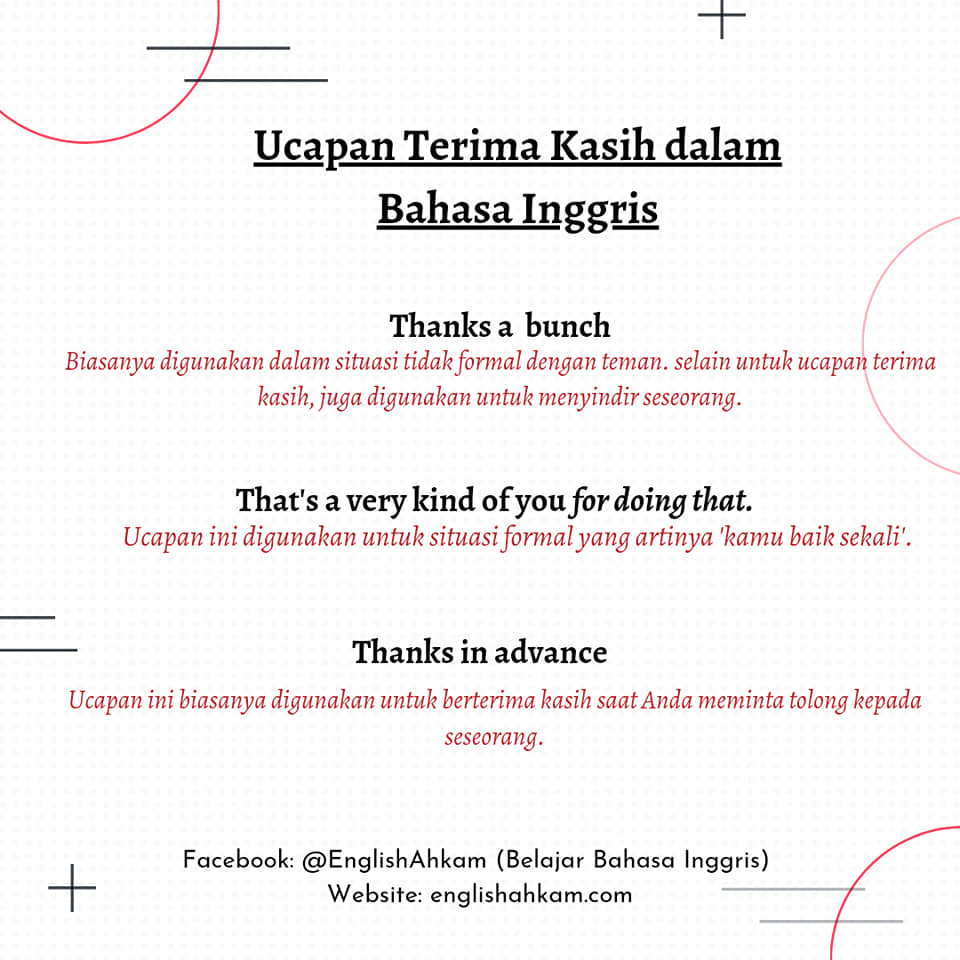 Ucapan Terima Kasih dalam Bahasa Inggris

Thanks a bunch

Biasanya digunakan dalam situasi tidak formal dengan teman. selain untuk ucapan terima kasih, juga digunakan untuk menyindir seseorang.

That's a very kind of you for doing that.

Ucapan ini digunakan untuk situasi formal yang artinya 'kamu baik sekali'.

Thanks in advance

Ucapan ini biasanya digunakan untuk berterima kasih saat Anda meminta tolong kepada seseorang.

Facebook: @EnglishAhkam (Belajar Bahasa Inggris)
Website: englishahkam.com